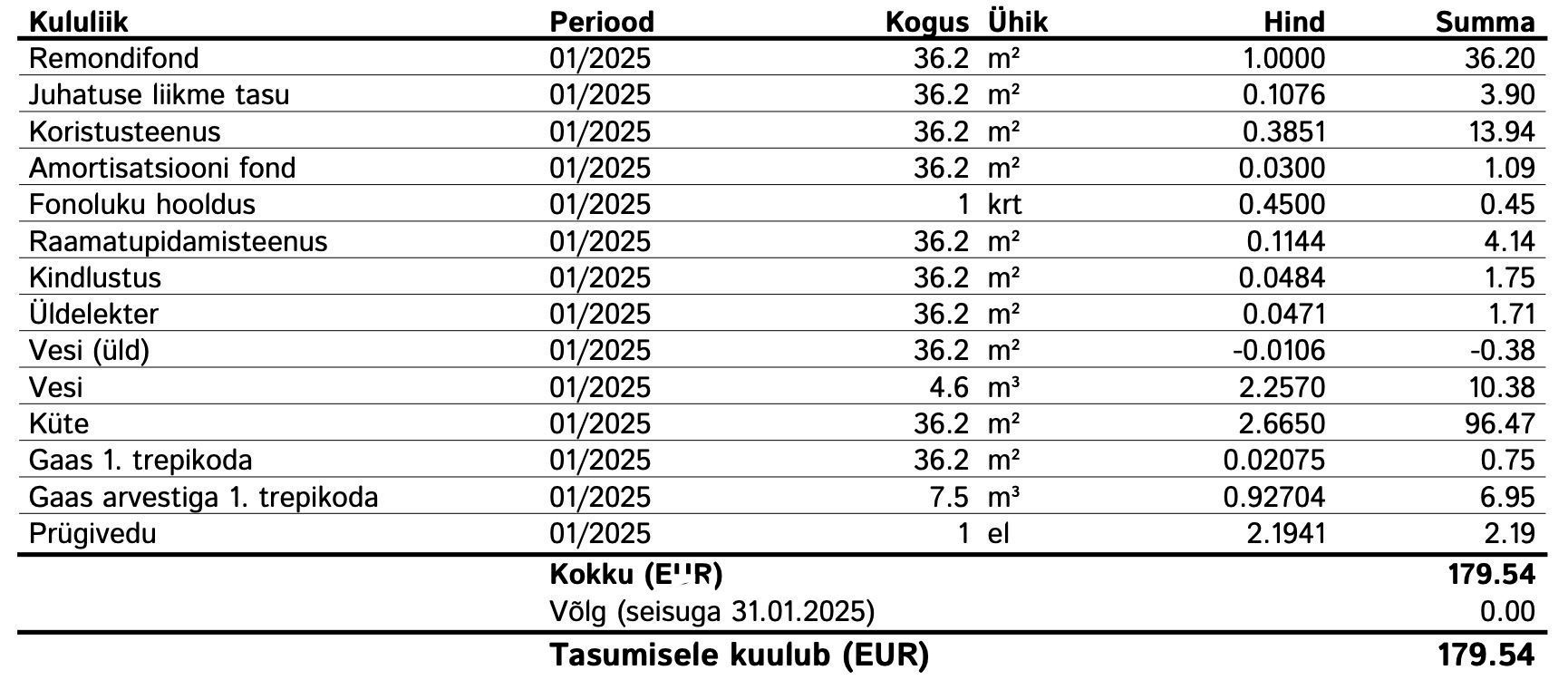 | Kululiik | Periood | Kogus | Ühik | Hind | Summa |
|---|---|---|---|---|---|
| Remondifond | 01/2025 | 36.2 | m² | 1.0000 | 36.20 |
| Juhatuse liikme tasu | 01/2025 | 36.2 | m² | 0.1076 | 3.90 |
| Koristusteenus | 01/2025 | 36.2 | m² | 0.3851 | 13.94 |
| Amortisatsiooni fond | 01/2025 | 36.2 | m² | 0.0300 | 1.09 |
| Fonoluku hooldus | 01/2025 | 1 | krt | 0.4500 | 0.45 |
| Raamatupidamisteenus | 01/2025 | 36.2 | m² | 0.1144 | 4.14 |
| Kindlustus | 01/2025 | 36.2 | m² | 0.0484 | 1.75 |
| Üldelekter | 01/2025 | 36.2 | m² | 0.0471 | 1.71 |
| Vesi (üld) | 01/2025 | 36.2 | m² | -0.0106 | -0.38 |
| Vesi | 01/2025 | 4.6 | m³ | 2.2570 | 10.38 |
| Küte | 01/2025 | 36.2 | m² | 2.6650 | 96.47 |
| Gaas 1. trepikoda | 01/2025 | 36.2 | m² | 0.02075 | 0.75 |
| Gaas arvestiga 1. trepikoda | 01/2025 | 7.5 | m³ | 0.92704 | 6.95 |
| Prügivedu | 01/2025 | 1 | el | 2.1941 | 2.19 |
| | Kokku (EUR) | | | | 179.54 |
| | Võlg (seisuga 31.01.2025) | | | | 0.00 |
| | Tasumisele kuulub (EUR) | | | | 179.54 |